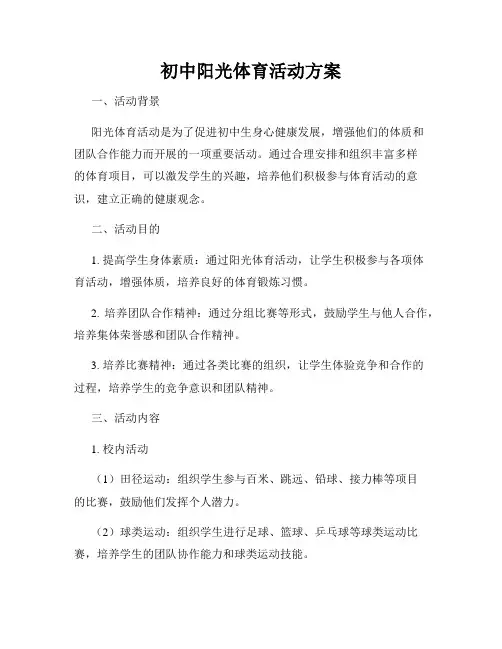 初中阳光体育活动方案

一、活动背景

阳光体育活动是为了促进初中生身心健康发展，增强他们的体质和团队合作能力而开展的一项重要活动。通过合理安排和组织丰富多样的体育项目，可以激发学生的兴趣，培养他们积极参与体育活动的意识，建立正确的健康观念。

二、活动目的

1. 提高学生身体素质：通过阳光体育活动，让学生积极参与各项体育活动，增强体质，培养良好的体育锻炼习惯。

2. 培养团队合作精神：通过分组比赛等形式，鼓励学生与他人合作，培养集体荣誉感和团队合作精神。

3. 培养比赛精神：通过各类比赛的组织，让学生体验竞争和合作的过程，培养学生的竞争意识和团队精神。

三、活动内容

1. 校内活动

（1）田径运动：组织学生参与百米、跳远、铅球、接力棒等项目的比赛，鼓励他们发挥个人潜力。

（2）球类运动：组织学生进行足球、篮球、乒乓球等球类运动比赛，培养学生的团队协作能力和球类运动技能。